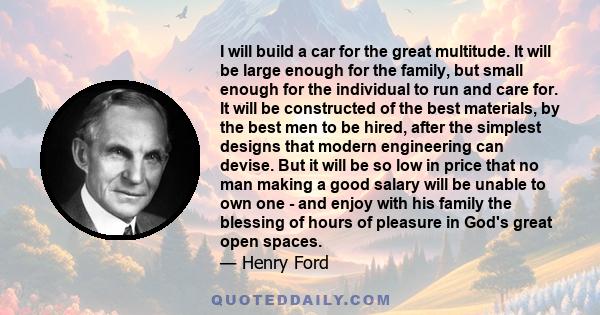 I will build a car for the great multitude. It will be large enough for the family, but small enough for the individual to run and care for. It will be constructed of the best materials, by the best men to be hired, after the simplest designs that modern engineering can devise. But it will be so low in price that no man making a good salary will be unable to own one - and enjoy with his family the blessing of hours of pleasure in God's great open spaces.
— Henry Ford

QUOTEDDAILY.COM